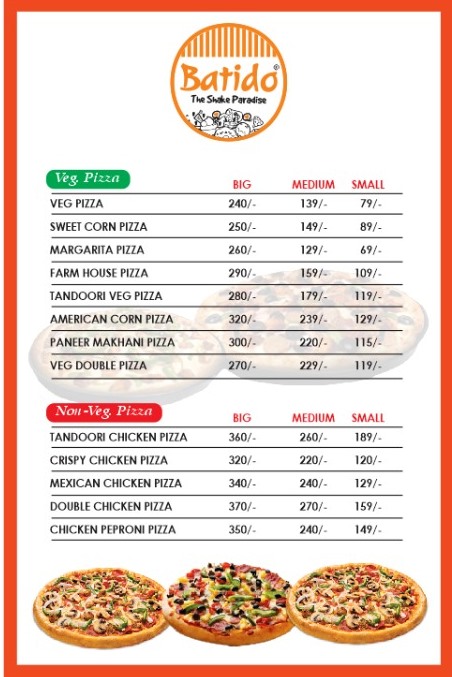 Batido®
The Shake Paradise

| Veg. Pizza | BIG | MEDIUM | SMALL |
|---|---|---|---|
| VEG PIZZA | 240/- | 139/- | 79/- |
| SWEET CORN PIZZA | 250/- | 149/- | 89/- |
| MARGARITA PIZZA | 260/- | 129/- | 69/- |
| FARM HOUSE PIZZA | 290/- | 159/- | 109/- |
| TANDOORI VEG PIZZA | 280/- | 179/- | 119/- |
| AMERICAN CORN PIZZA | 320/- | 239/- | 129/- |
| PANEER MAKHANI PIZZA | 300/- | 220/- | 115/- |
| VEG DOUBLE PIZZA | 270/- | 229/- | 119/- |

| Non-Veg. Pizza | BIG | MEDIUM | SMALL |
|---|---|---|---|
| TANDOORI CHICKEN PIZZA | 360/- | 260/- | 189/- |
| CRISPY CHICKEN PIZZA | 320/- | 220/- | 120/- |
| MEXICAN CHICKEN PIZZA | 340/- | 240/- | 129/- |
| DOUBLE CHICKEN PIZZA | 370/- | 270/- | 159/- |
| CHICKEN PEPRONI PIZZA | 350/- | 240/- | 149/- |